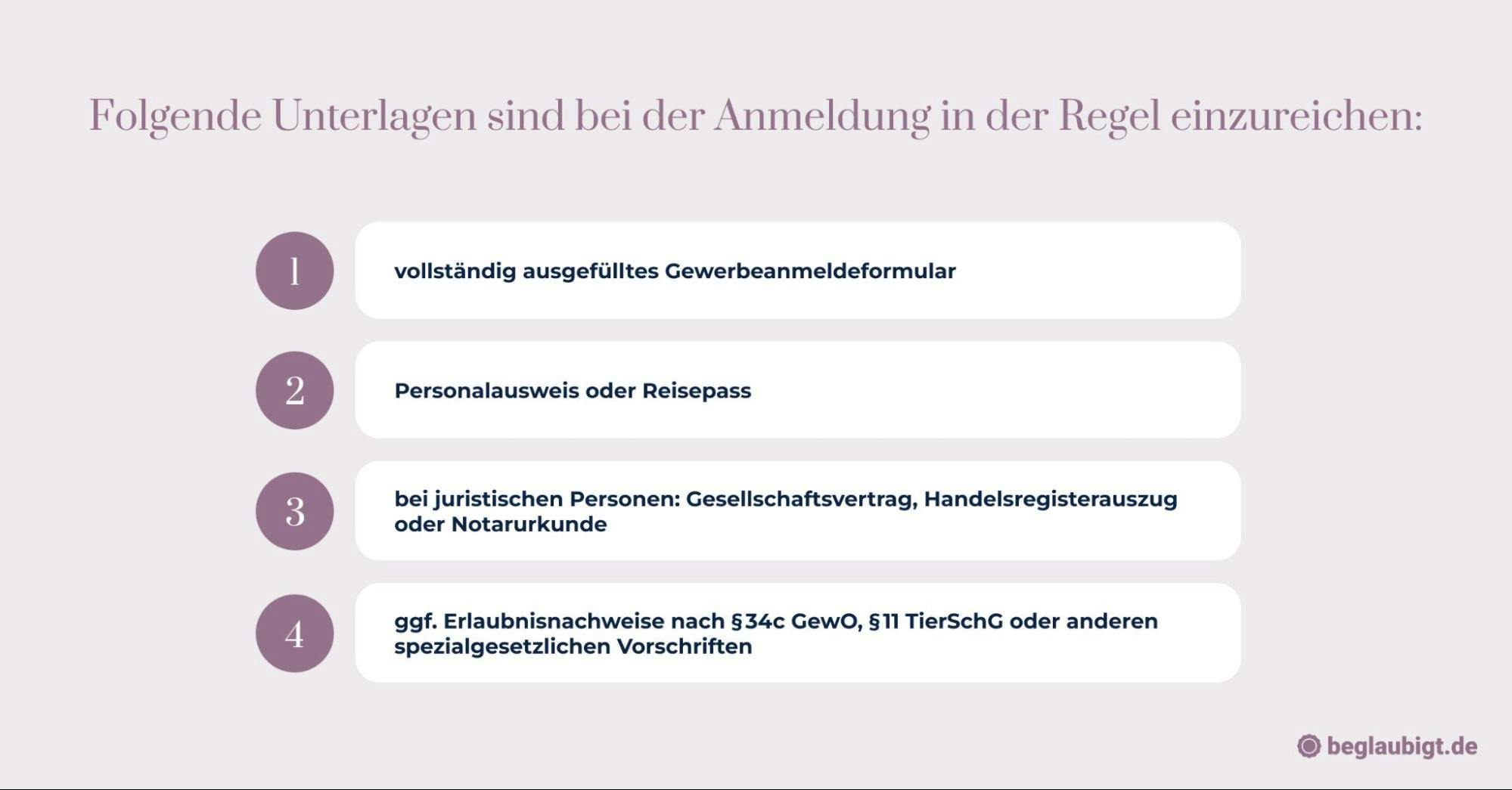 Folgende Unterlagen sind bei der Anmeldung in der Regel einzureichen:

1 vollständig ausgefülltes Gewerbeanmeldeformular

2 Personalausweis oder Reisepass

3 bei juristischen Personen: Gesellschaftsvertrag, Handelsregisterauszug oder Notarurkunde

4 ggf. Erlaubnisnachweise nach §34c GewO, §11 TierSchG oder anderen spezialgesetzlichen Vorschriften

beglaubigt.de